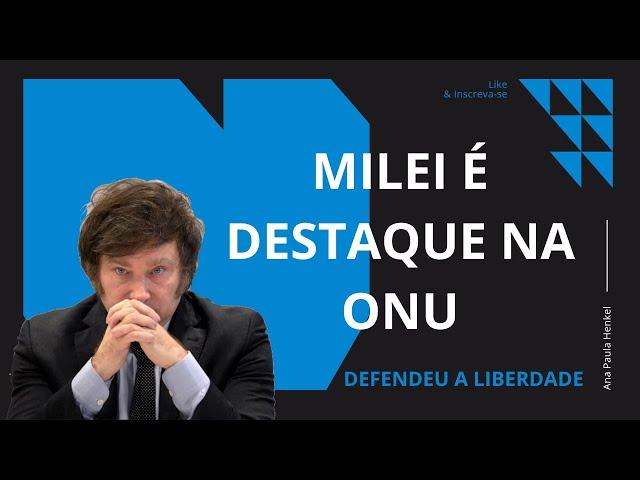 Like
& Inscreva-se

MILEI É DESTAQUE NA ONU

DEFENDEU A LIBERDADE

Ana Paula Henkel